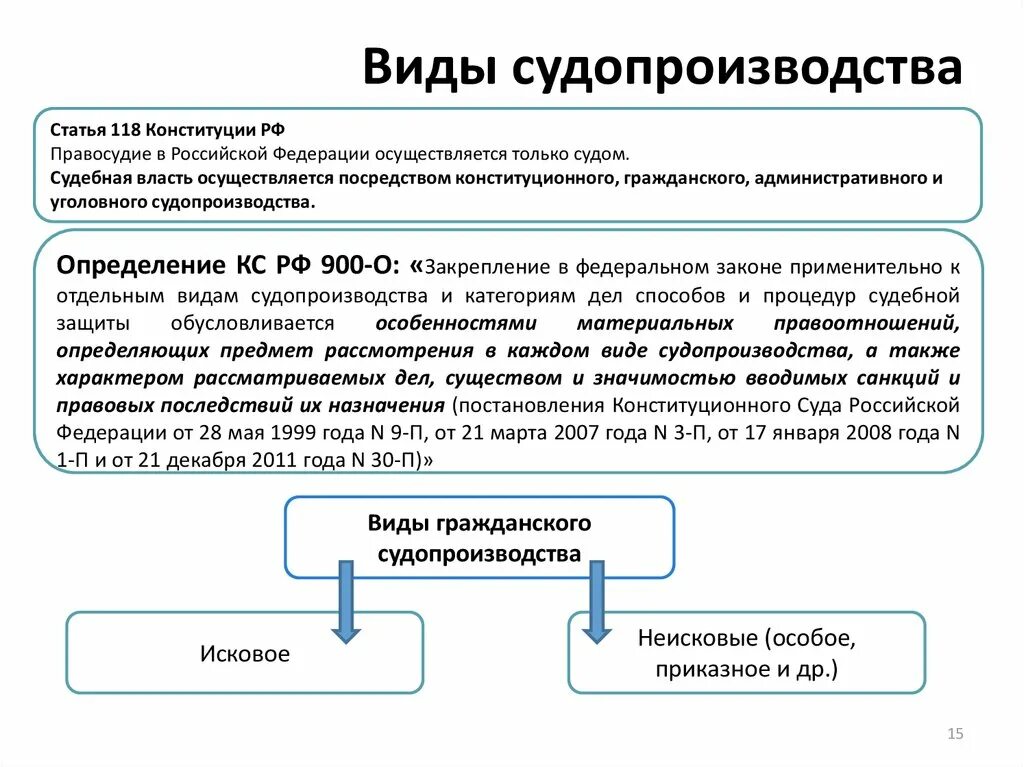 Виды судопроизводства

Статья 118 Конституции РФ
Правосудие в Российской Федерации осуществляется только судом.
Судебная власть осуществляется посредством конституционного, гражданского, административного и уголовного судопроизводства.

Определение КС РФ 900-О: «Закрепление в федеральном законе применительно к отдельным видам судопроизводства и категориям дел способов и процедур судебной защиты обусловливается особенностями материальных правоотношений, определяющих предмет рассмотрения в каждом виде судопроизводства, а также характером рассматриваемых дел, существом и значимостью вводимых санкций и правовых последствий их назначения (постановления Конституционного Суда Российской Федерации от 28 мая 1999 года N 9-П, от 21 марта 2007 года N 3-П, от 17 января 2008 года N 1-П и от 21 декабря 2011 года N 30-П)»

Виды гражданского судопроизводства

Исковое

Неисковые (особое, приказное и др.)

15